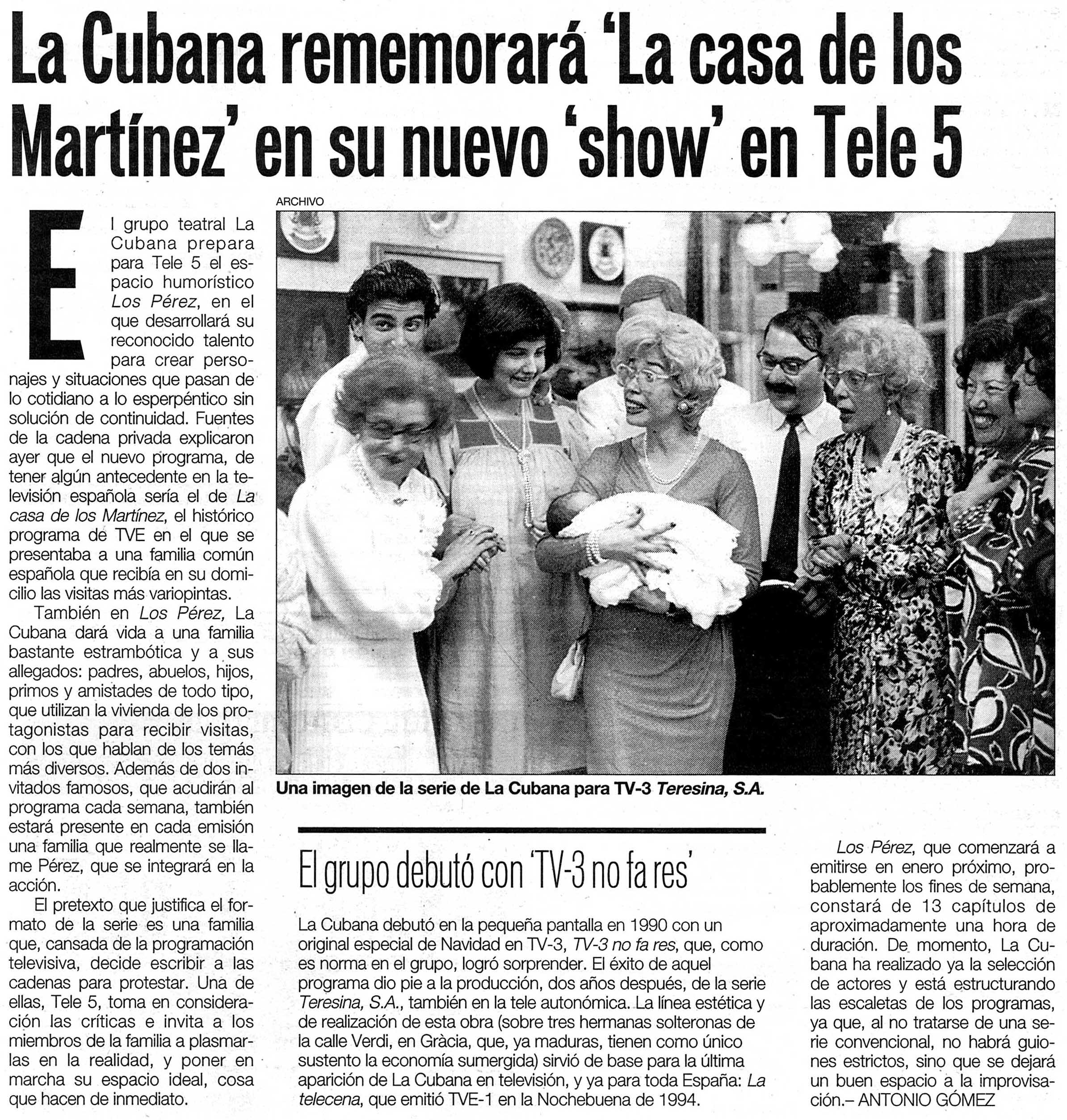 La Cubana rememorará 'La casa de los Martínez' en su nuevo 'show' en Tele 5

El grupo teatral La Cubana prepara para Tele 5 el espacio humorístico Los Pérez, en el que desarrollará su reconocido talento para crear personajes y situaciones que pasan de lo cotidiano a lo esperpéntico sin solución de continuidad. Fuentes de la cadena privada explicaron ayer que el nuevo programa, de tener algún antecedente en la televisión española sería el de La casa de los Martínez, el histórico programa de TVE en el que se presentaba a una familia común española que recibía en su domicilio las visitas más variopintas.

También en Los Pérez, La Cubana dará vida a una familia bastante estrambótica y a sus allegados: padres, abuelos, hijos, primos y amistades de todo tipo, que utilizan la vivienda de los protagonistas para recibir visitas, con los que hablan de los temás más diversos. Además de dos invitados famosos, que acudirán al programa cada semana, también estará presente en cada emisión una familia que realmente se llame Pérez, que se integrará en la acción.

El pretexto que justifica el formato de la serie es una familia que, cansada de la programación televisiva, decide escribir a las cadenas para protestar. Una de ellas, Tele 5, toma en consideración las críticas e invita a los miembros de la familia a plasmarlas en la realidad, y poner en marcha su espacio ideal, cosa que hacen de inmediato.

ARCHIVO

Una imagen de la serie de La Cubana para TV-3 Teresina, S.A.

El grupo debutó con 'TV-3 no fa res'

La Cubana debutó en la pequeña pantalla en 1990 con un original especial de Navidad en TV-3, TV-3 no fa res, que, como es norma en el grupo, logró sorprender. El éxito de aquel programa dio pie a la producción, dos años después, de la serie Teresina, S.A., también en la tele autonómica. La línea estética y de realización de esta obra (sobre tres hermanas solteronas de la calle Verdi, en Gràcia, que, ya maduras, tienen como único sustento la economía sumergida) sirvió de base para la última aparición de La Cubana en televisión, y ya para toda España: La telecena, que emitió TVE-1 en la Nochebuena de 1994.

Los Pérez, que comenzará a emitirse en enero próximo, probablemente los fines de semana, constará de 13 capítulos de aproximadamente una hora de duración. De momento, La Cubana ha realizado ya la selección de actores y está estructurando las escaletas de los programas, ya que, al no tratarse de una serie convencional, no habrá guiones estrictos, sino que se dejará un buen espacio a la improvisación.– ANTONIO GÓMEZ